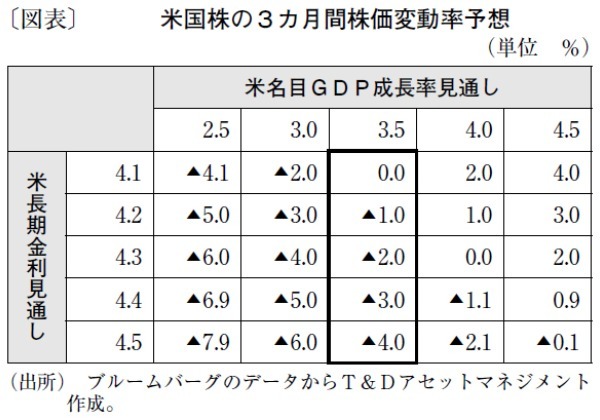 〔図表〕　米国株の３カ月間株価変動率予想

（単位　%）

| | | 米名目ＧＤＰ成長率見通し | | | | |
|---|---|---|---|---|---|---|
| | | 2.5 | 3.0 | 3.5 | 4.0 | 4.5 |
| 米長期金利見通し | 4.1 | ▲4.1 | ▲2.0 | 0.0 | 2.0 | 4.0 |
| | 4.2 | ▲5.0 | ▲3.0 | ▲1.0 | 1.0 | 3.0 |
| | 4.3 | ▲6.0 | ▲4.0 | ▲2.0 | 0.0 | 2.0 |
| | 4.4 | ▲6.9 | ▲5.0 | ▲3.0 | ▲1.1 | 0.9 |
| | 4.5 | ▲7.9 | ▲6.0 | ▲4.0 | ▲2.1 | ▲0.1 |

（出所）　ブルームバーグのデータからＴ＆Ｄアセットマネジメント作成。